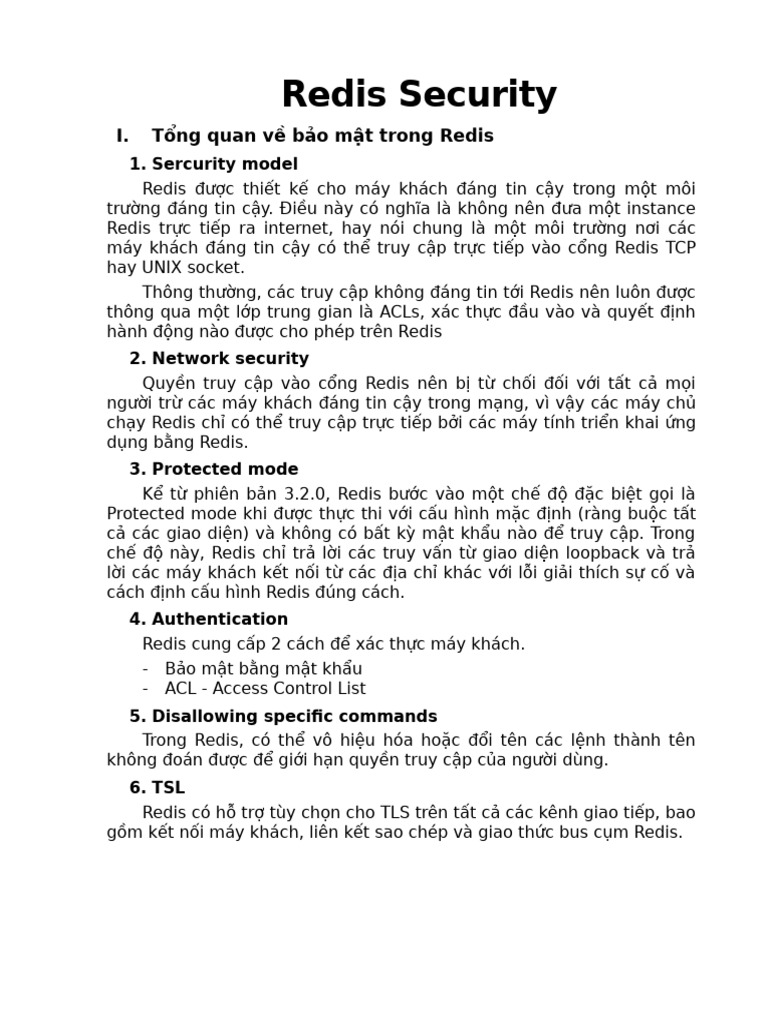 Redis Security

I. Tổng quan về bảo mật trong Redis

1. Sercurity model

Redis được thiết kế cho máy khách đáng tin cậy trong một môi trường đáng tin cậy. Điều này có nghĩa là không nên đưa một instance Redis trực tiếp ra internet, hay nói chung là một môi trường nơi các máy khách đáng tin cậy có thể truy cập trực tiếp vào cổng Redis TCP hay UNIX socket.

Thông thường, các truy cập không đáng tin tới Redis nên luôn được thông qua một lớp trung gian là ACLs, xác thực đầu vào và quyết định hành động nào được cho phép trên Redis

2. Network security

Quyền truy cập vào cổng Redis nên bị từ chối đối với tất cả mọi người trừ các máy khách đáng tin cậy trong mạng, vì vậy các máy chủ chạy Redis chỉ có thể truy cập trực tiếp bởi các máy tính triển khai ứng dụng bằng Redis.

3. Protected mode

Kể từ phiên bản 3.2.0, Redis bước vào một chế độ đặc biệt gọi là Protected mode khi được thực thi với cấu hình mặc định (ràng buộc tất cả các giao diện) và không có bất kỳ mật khẩu nào để truy cập. Trong chế độ này, Redis chỉ trả lời các truy vấn từ giao diện loopback và trả lời các máy khách kết nối từ các địa chỉ khác với lỗi giải thích sự cố và cách định cấu hình Redis đúng cách.

4. Authentication

Redis cung cấp 2 cách để xác thực máy khách.

- Bảo mật bằng mật khẩu
- ACL - Access Control List

5. Disallowing specific commands

Trong Redis, có thể vô hiệu hóa hoặc đổi tên các lệnh thành tên không đoán được để giới hạn quyền truy cập của người dùng.

6. TSL

Redis có hỗ trợ tùy chọn cho TLS trên tất cả các kênh giao tiếp, bao gồm kết nối máy khách, liên kết sao chép và giao thức bus cụm Redis.